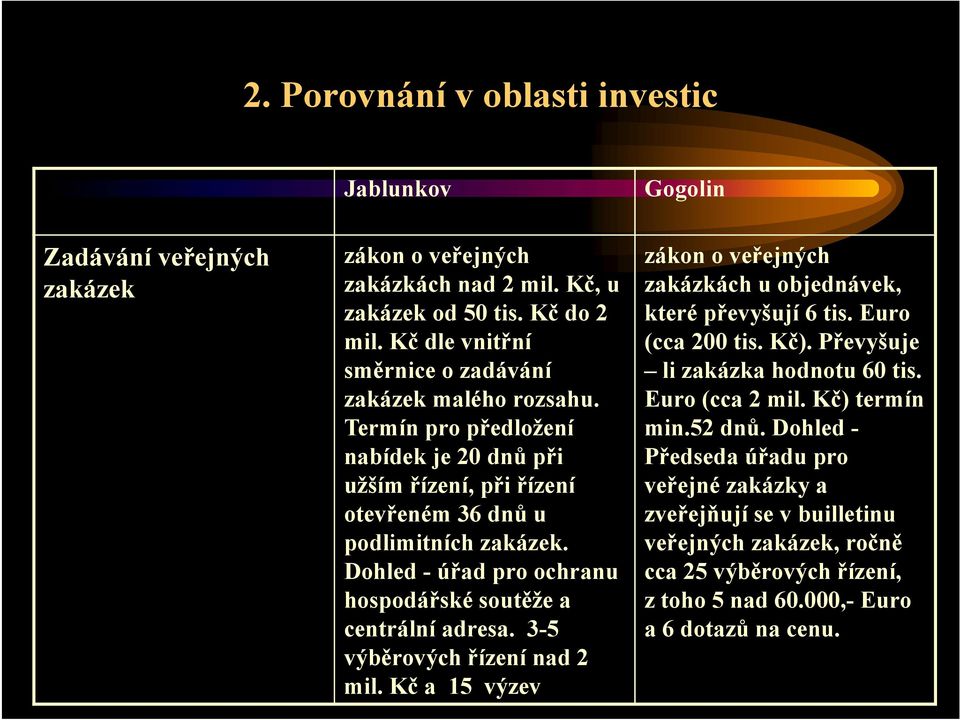 2. Porovnání v oblasti investic

| | Jablunkov | Gogolin |
|---|---|---|
| Zadávání veřejných zakázek | zákon o veřejných zakázkách nad 2 mil. Kč, u zakázek od 50 tis. Kč do 2 mil. Kč dle vnitřní směrnice o zadávání zakázek malého rozsahu. Termín pro předložení nabídek je 20 dnů při užším řízení, při řízení otevřeném 36 dnů u podlimitních zakázek. Dohled - úřad pro ochranu hospodářské soutěže a centrální adresa. 3-5 výběrových řízení nad 2 mil. Kč a 15 výzev | zákon o veřejných zakázkách u objednávek, které převyšují 6 tis. Euro (cca 200 tis. Kč). Převyšuje – li zakázka hodnotu 60 tis. Euro (cca 2 mil. Kč) termín min.52 dnů. Dohled - Předseda úřadu pro veřejné zakázky a zveřejňují se v builletinu veřejných zakázek, ročně cca 25 výběrových řízení, z toho 5 nad 60.000,- Euro a 6 dotazů na cenu. |